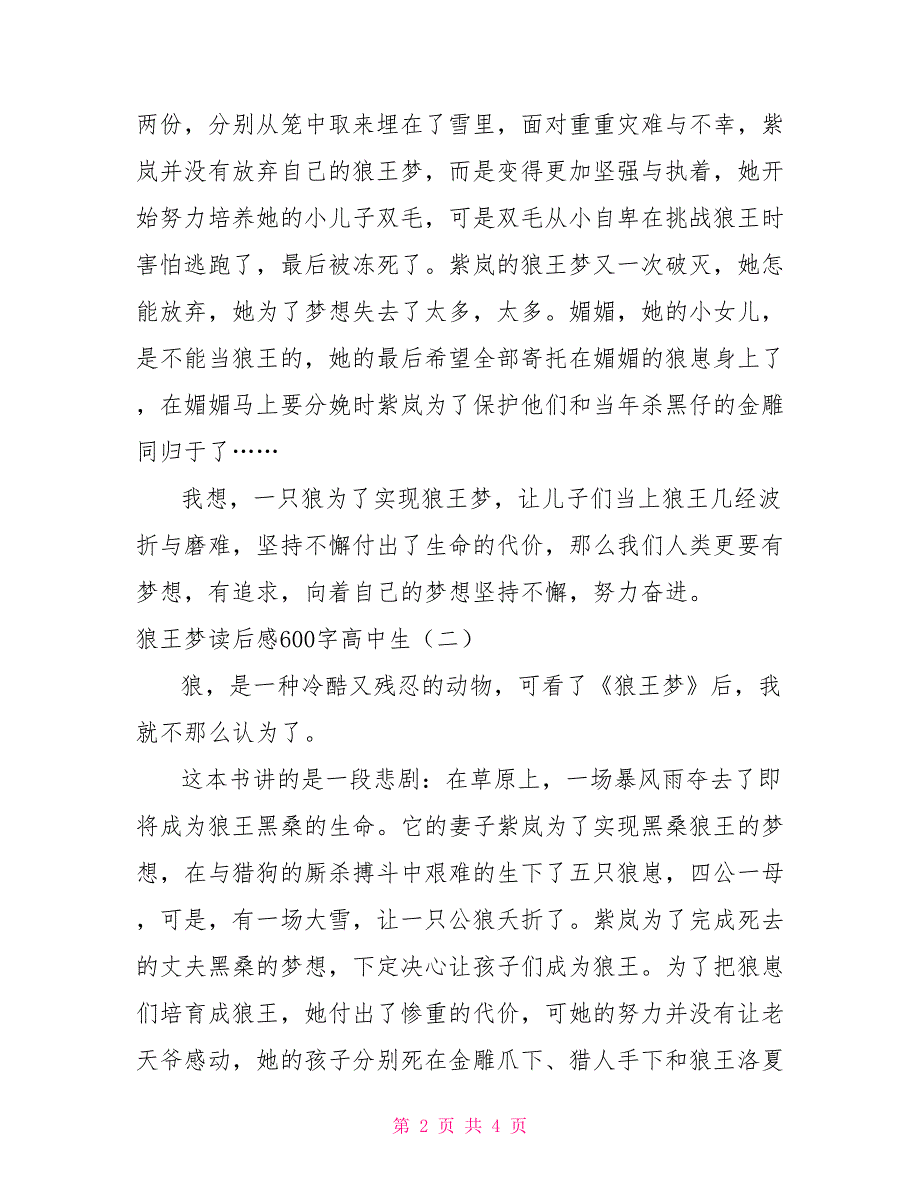 两份，分别从笼中取来埋在了雪里，面对重重灾难与不幸，紫岚并没有放弃自己的狼王梦，而是变得更加坚强与执着，她开始努力培养她的小儿子双毛，可是双毛从小自卑在挑战狼王时害怕逃跑了，最后被冻死了。紫岚的狼王梦又一次破灭，她怎能放弃，她为了梦想失去了太多，太多。媚媚，她的小女儿，是不能当狼王的，她的最后希望全部寄托在媚媚的狼崽身上了，在媚媚马上要分娩时紫岚为了保护他们和当年杀黑仔的金雕同归于了……

我想，一只狼为了实现狼王梦，让儿子们当上狼王几经波折与磨难，坚持不懈付出了生命的代价，那么我们人类更要有梦想，有追求，向着自己的梦想坚持不懈，努力奋进。

狼王梦读后感600字高中生（二）

狼，是一种冷酷又残忍的动物，可看了《狼王梦》后，我就不那么认为了。

这本书讲的是一段悲剧：在草原上，一场暴风雨夺去了即将成为狼王黑桑的生命。它的妻子紫岚为了实现黑桑狼王的梦想，在与猎狗的厮杀搏斗中艰难的生下了五只狼崽，四公一母，可是，有一场大雪，让一只公狼夭折了。紫岚为了完成死去的丈夫黑桑的梦想，下定决心让孩子们成为狼王。为了把狼崽们培育成狼王，她付出了惨重的代价，可她的努力并没有让老天爷感动，她的孩子分别死在金雕爪下、猎人手下和狼王洛夏

第 2 页 共 4 页